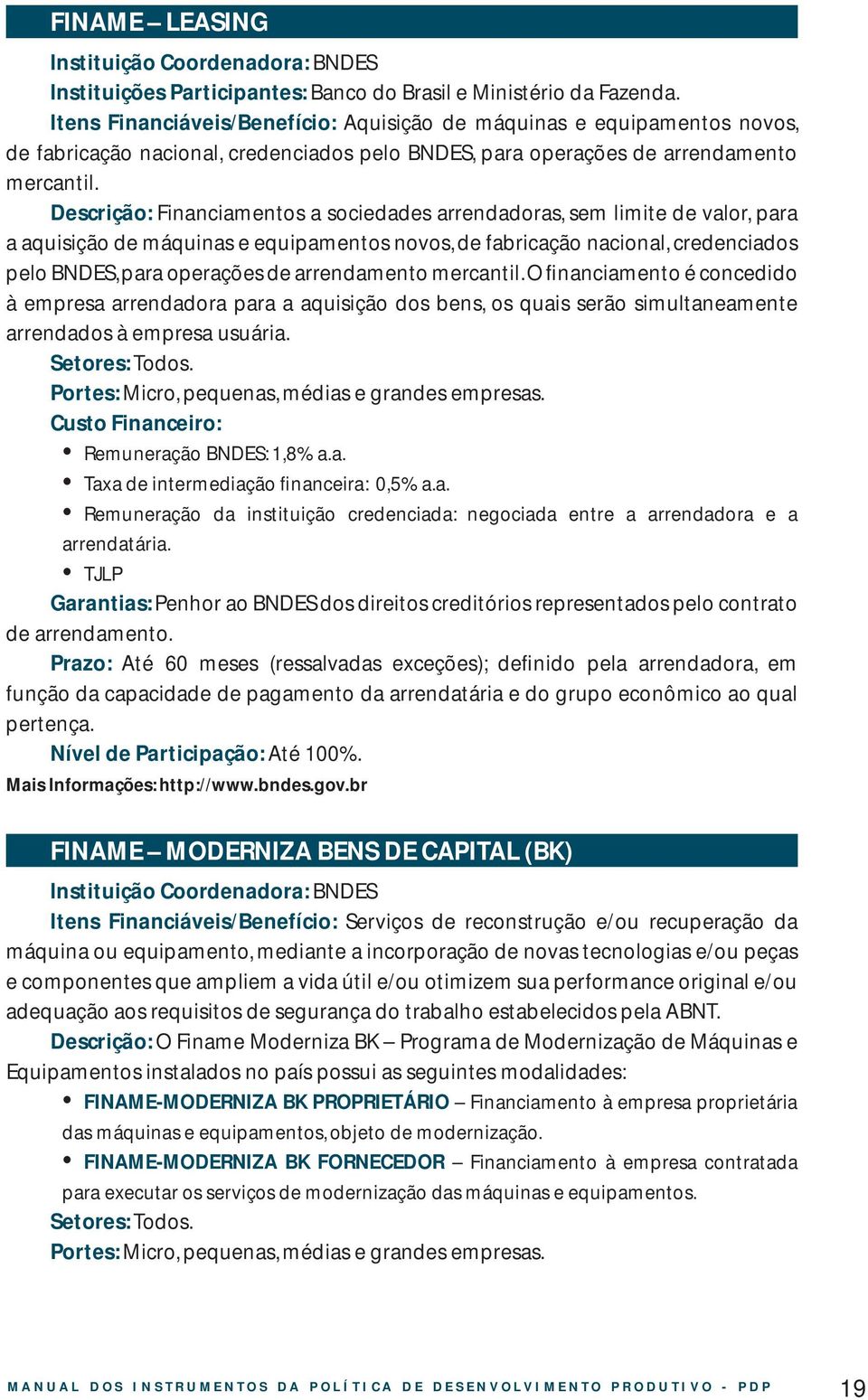 FINAME – LEASING

Instituição Coordenadora: BNDES
Instituições Participantes: Banco do Brasil e Ministério da Fazenda.
Itens Financiáveis/Benefício: Aquisição de máquinas e equipamentos novos, de fabricação nacional, credenciados pelo BNDES, para operações de arrendamento mercantil.
Descrição: Financiamentos a sociedades arrendadoras, sem limite de valor, para a aquisição de máquinas e equipamentos novos, de fabricação nacional, credenciados pelo BNDES, para operações de arrendamento mercantil. O financiamento é concedido à empresa arrendadora para a aquisição dos bens, os quais serão simultaneamente arrendados à empresa usuária.
Setores: Todos.
Portes: Micro, pequenas, médias e grandes empresas.
Custo Financeiro:
• Remuneração BNDES: 1,8% a.a.
• Taxa de intermediação financeira: 0,5% a.a.
• Remuneração da instituição credenciada: negociada entre a arrendadora e a arrendatária.
• TJLP
Garantias: Penhor ao BNDES dos direitos creditórios representados pelo contrato de arrendamento.
Prazo: Até 60 meses (ressalvadas exceções); definido pela arrendadora, em função da capacidade de pagamento da arrendatária e do grupo econômico ao qual pertença.
Nível de Participação: Até 100%.
Mais Informações: http://www.bndes.gov.br

FINAME – MODERNIZA BENS DE CAPITAL (BK)

Instituição Coordenadora: BNDES
Itens Financiáveis/Benefício: Serviços de reconstrução e/ou recuperação da máquina ou equipamento, mediante a incorporação de novas tecnologias e/ou peças e componentes que ampliem a vida útil e/ou otimizem sua performance original e/ou adequação aos requisitos de segurança do trabalho estabelecidos pela ABNT.
Descrição: O Finame Moderniza BK – Programa de Modernização de Máquinas e Equipamentos instalados no país possui as seguintes modalidades:
• FINAME-MODERNIZA BK PROPRIETÁRIO – Financiamento à empresa proprietária das máquinas e equipamentos, objeto de modernização.
• FINAME-MODERNIZA BK FORNECEDOR – Financiamento à empresa contratada para executar os serviços de modernização das máquinas e equipamentos.
Setores: Todos.
Portes: Micro, pequenas, médias e grandes empresas.

MANUAL DOS INSTRUMENTOS DA POLÍTICA DE DESENVOLVIMENTO PRODUTIVO - PDP 19